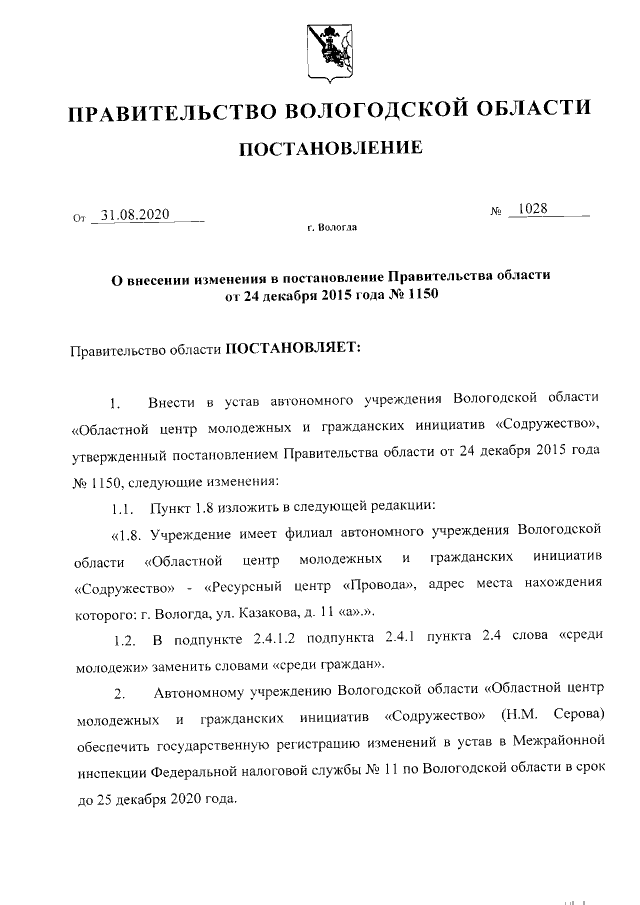 ПРАВИТЕЛЬСТВО ВОЛОГОДСКОЙ ОБЛАСТИ

ПОСТАНОВЛЕНИЕ

От 31.08.2020 № 1028

г. Вологда

О внесении изменения в постановление Правительства области от 24 декабря 2015 года № 1150

Правительство области ПОСТАНОВЛЯЕТ:

1. Внести в устав автономного учреждения Вологодской области «Областной центр молодежных и гражданских инициатив «Содружество», утвержденный постановлением Правительства области от 24 декабря 2015 года № 1150, следующие изменения:

1.1. Пункт 1.8 изложить в следующей редакции:

«1.8. Учреждение имеет филиал автономного учреждения Вологодской области «Областной центр молодежных и гражданских инициатив «Содружество» - «Ресурсный центр «Провода», адрес места нахождения которого: г. Вологда, ул. Казакова, д. 11 «а».».

1.2. В подпункте 2.4.1.2 подпункта 2.4.1 пункта 2.4 слова «среди молодежи» заменить словами «среди граждан».

2. Автономному учреждению Вологодской области «Областной центр молодежных и гражданских инициатив «Содружество» (Н.М. Серова) обеспечить государственную регистрацию изменений в устав в Межрайонной инспекции Федеральной налоговой службы № 11 по Вологодской области в срок до 25 декабря 2020 года.